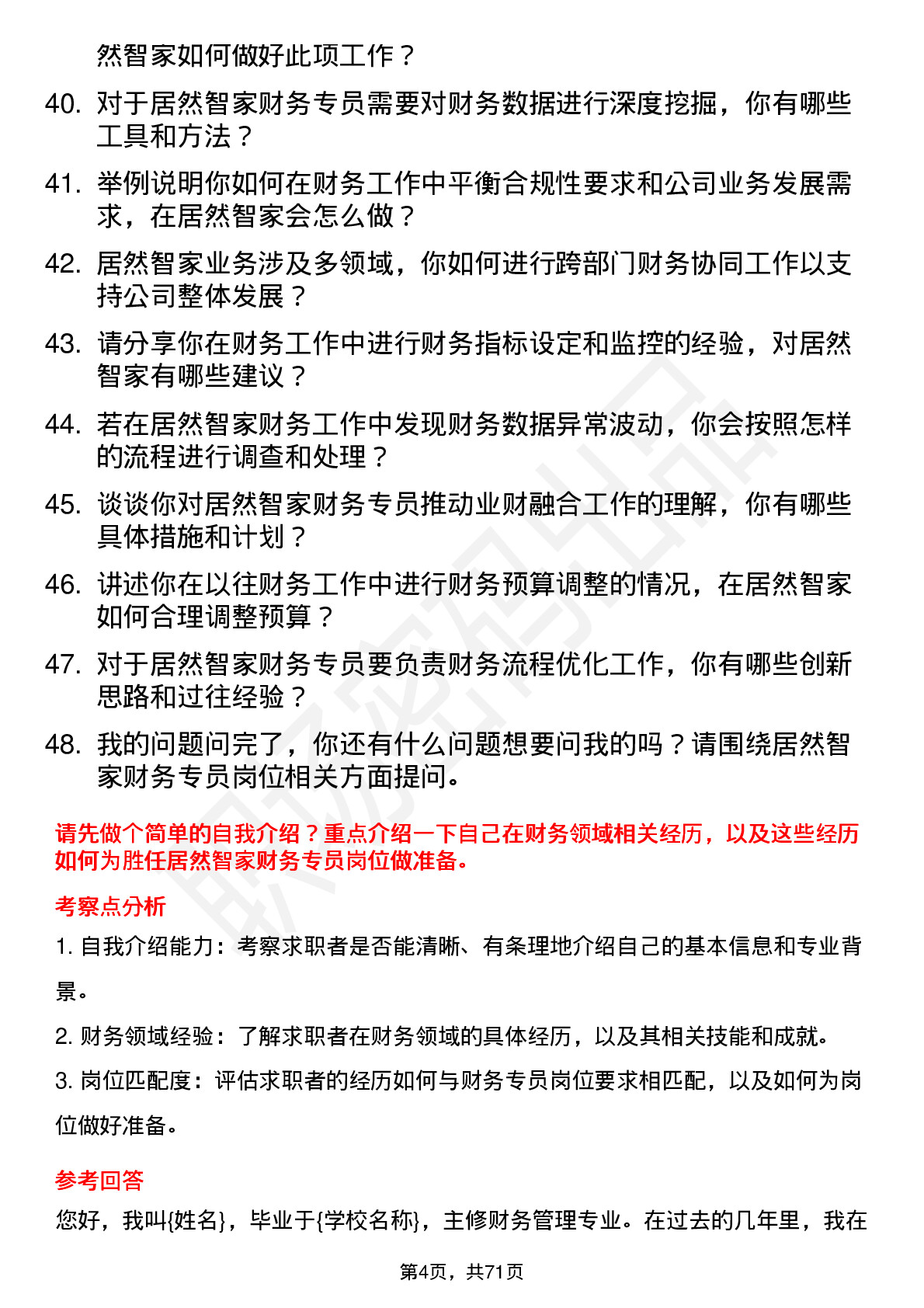 然智家如何做好此项工作？

40. 对于居然智家财务专员需要对财务数据进行深度挖掘，你有哪些工具和方法？

41. 举例说明你如何在财务工作中平衡合规性要求和公司业务发展需求，在居然智家会怎么做？

42. 居然智家业务涉及多领域，你如何进行跨部门财务协同工作以支持公司整体发展？

43. 请分享你在财务工作中进行财务指标设定和监控的经验，对居然智家有哪些建议？

44. 若在居然智家财务工作中发现财务数据异常波动，你会按照怎样的流程进行调查和处理？

45. 谈谈你对居然智家财务专员推动业财融合工作的理解，你有哪些具体措施和计划？

46. 讲述你在以往财务工作中进行财务预算调整的情况，在居然智家如何合理调整预算？

47. 对于居然智家财务专员要负责财务流程优化工作，你有哪些创新思路和过往经验？

48. 我的问题问完了，你还有什么问题想要问我的吗？请围绕居然智家财务专员岗位相关方面提问。

请先做个简单的自我介绍？重点介绍一下自己在财务领域相关经历，以及这些经历如何为胜任居然智家财务专员岗位做准备。

考察点分析

1. 自我介绍能力：考察求职者是否能清晰、有条理地介绍自己的基本信息和专业背景。

2. 财务领域经验：了解求职者在财务领域的具体经历，以及其相关技能和成就。

3. 岗位匹配度：评估求职者的经历如何与财务专员岗位要求相匹配，以及如何为岗位做好准备。

参考回答

您好，我叫{姓名}，毕业于{学校名称}，主修财务管理专业。在过去的几年里，我在

第4页，共71页